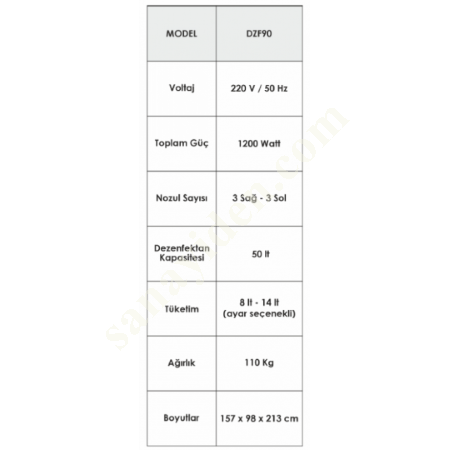 | MODEL | DZF90 |
|---|---|
| Voltaj | 220 V / 50 Hz |
| Toplam Güç | 1200 Watt |
| Nozul Sayısı | 3 Sağ - 3 Sol |
| Dezenfektan Kapasitesi | 50 lt |
| Tüketim | 8 lt - 14 lt (ayar seçenekli) |
| Ağırlık | 110 Kg |
| Boyutlar | 157 x 98 x 213 cm |

sanayiden.com